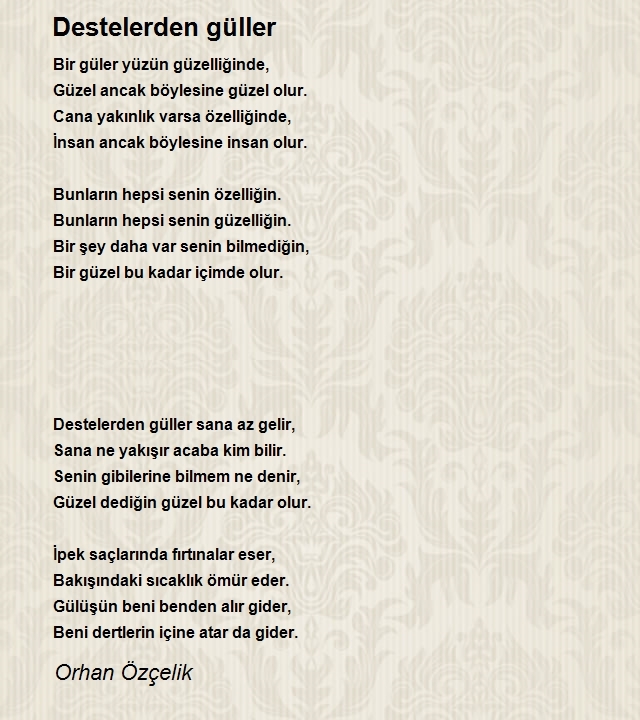 Destelerden güller

Bir güler yüzün güzelliğinde,
Güzel ancak böylesine güzel olur.
Cana yakınlık varsa özelliğinde,
İnsan ancak böylesine insan olur.

Bunların hepsi senin özelliğin.
Bunların hepsi senin güzelliğin.
Bir şey daha var senin bilmediğin,
Bir güzel bu kadar içimde olur.

Destelerden güller sana az gelir,
Sana ne yakışır acaba kim bilir.
Senin gibilerine bilmem ne denir,
Güzel dediğin güzel bu kadar olur.

İpek saçlarında fırtınalar eser,
Bakışındaki sıcaklık ömür eder.
Gülüşün beni benden alır gider,
Beni dertlerin içine atar da gider.

Orhan Özçelik